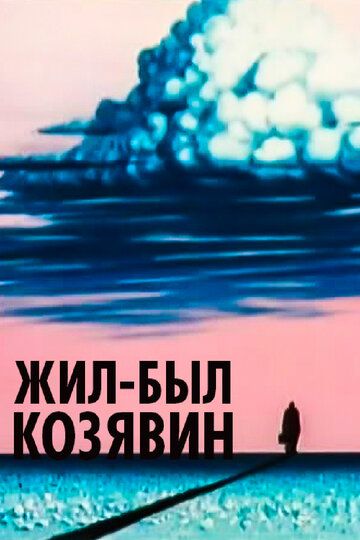 ЖИЛ-БЫЛ
КОЗЯВИН